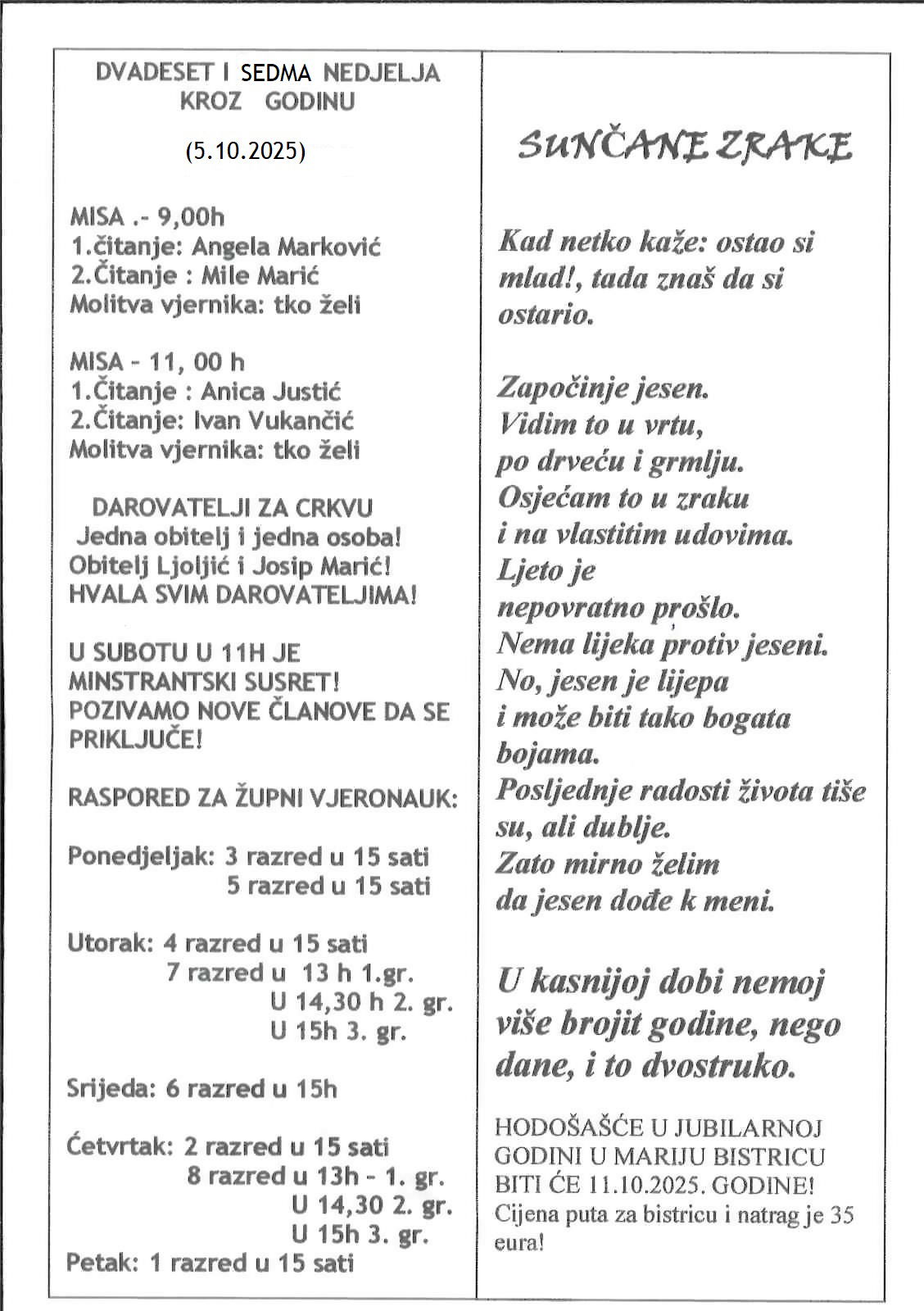 DVADESET I SEDMA NEDJELJA KROZ GODINU

(5.10.2025)

MISA .- 9,00h
1.čitanje: Angela Marković
2.Čitanje : Mile Marić
Molitva vjernika: tko želi

MISA – 11, 00 h
1.Čitanje : Anica Justić
2.Čitanje: Ivan Vukančić
Molitva vjernika: tko želi

DAROVATELJI ZA CRKVU
Jedna obitelj i jedna osoba!
Obitelj Ljoljić i Josip Marić!
HVALA SVIM DAROVATELJIMA!

U SUBOTU U 11H JE MINSTRANTSKI SUSRET! POZIVAMO NOVE ČLANOVE DA SE PRIKLJUČE!

RASPORED ZA ŽUPNI VJERONAUK:

Ponedjeljak: 3 razred u 15 sati
5 razred u 15 sati

Utorak: 4 razred u 15 sati
7 razred u 13 h 1.gr.
U 14,30 h 2. gr.
U 15h 3. gr.

Srijeda: 6 razred u 15h

Četvrtak: 2 razred u 15 sati
8 razred u 13h – 1. gr.
U 14,30 2. gr.
U 15h 3. gr.
Petak: 1 razred u 15 sati

SUNČANE ZRAKE

Kad netko kaže: ostao si mlad!, tada znaš da si ostario.

Započinje jesen.
Vidim to u vrtu,
po drveću i grmlju.
Osjećam to u zraku
i na vlastitim udovima.
Ljeto je
nepovratno prošlo.
Nema lijeka protiv jeseni.
No, jesen je lijepa
i može biti tako bogata bojama.
Posljednje radosti života tiše su, ali dublje.
Zato mirno želim
da jesen dođe k meni.

U kasnijoj dobi nemoj više brojit godine, nego dane, i to dvostruko.

HODOŠAŠĆE U JUBILARNOJ GODINI U MARIJU BISTRICU BITI ĆE 11.10.2025. GODINE!
Cijena puta za bistricu i natrag je 35 eura!